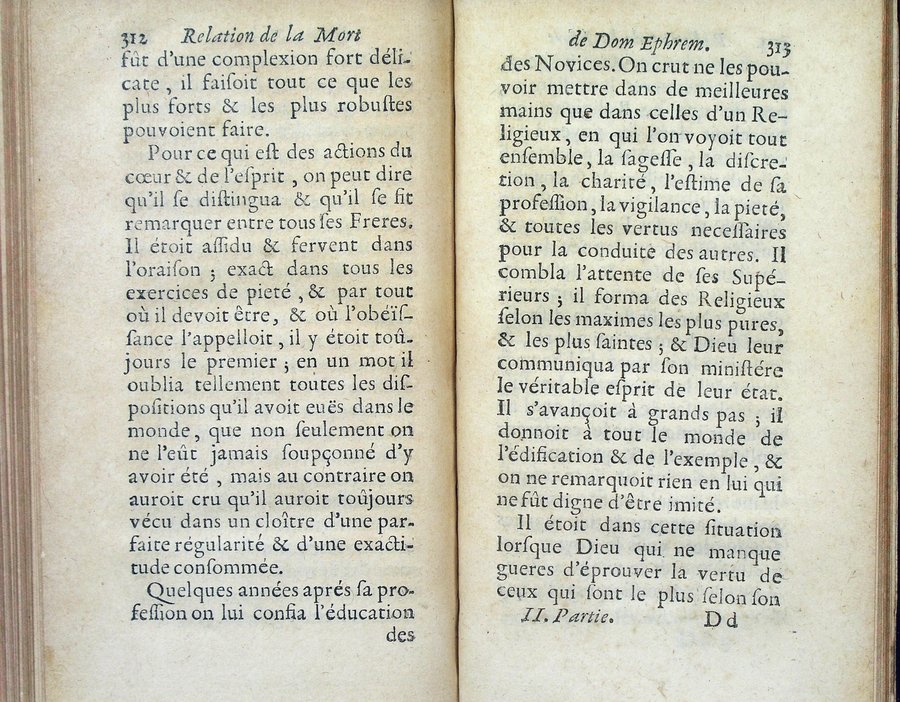 312 Relation de la Mort

fût d'une complexion fort délicate, il faisoit tout ce que les plus forts & les plus robustes pouvoient faire.

Pour ce qui est des actions du cœur & de l'esprit, on peut dire qu'il se distingua & qu'il se fit remarquer entre tous ses Freres. Il étoit assidu & fervent dans l'oraison ; exact dans tous les exercices de pieté, & par tout où il devoit être, & où l'obéïssance l'appelloit, il y étoit toûjours le premier ; en un mot il oublia tellement toutes les dispositions qu'il avoit euës dans le monde, que non seulement on ne l'eût jamais soupçonné d'y avoir été, mais au contraire on auroit cru qu'il auroit toûjours vécu dans un cloître d'une parfaite régularité & d'une exactitude consommée.

Quelques années aprés sa profession on lui confia l'éducation des

de Dom Ephrem. 313

des Novices. On crut ne les pouvoir mettre dans de meilleures mains que dans celles d'un Religieux, en qui l'on voyoit tout ensemble, la sagesse, la discretion, la charité, l'estime de sa profession, la vigilance, la pieté, & toutes les vertus necessaires pour la conduite des autres. Il combla l'attente de ses Supérieurs ; il forma des Religieux selon les maximes les plus pures, & les plus saintes ; & Dieu leur communiqua par son ministére le véritable esprit de leur état. Il s'avançoit à grands pas ; il donnoit à tout le monde de l'édification & de l'exemple, & on ne remarquoit rien en lui qui ne fût digne d'être imité.

Il étoit dans cette situation lorsque Dieu qui ne manque gueres d'éprouver la vertu de ceux qui sont le plus selon son

II. Partie. Dd